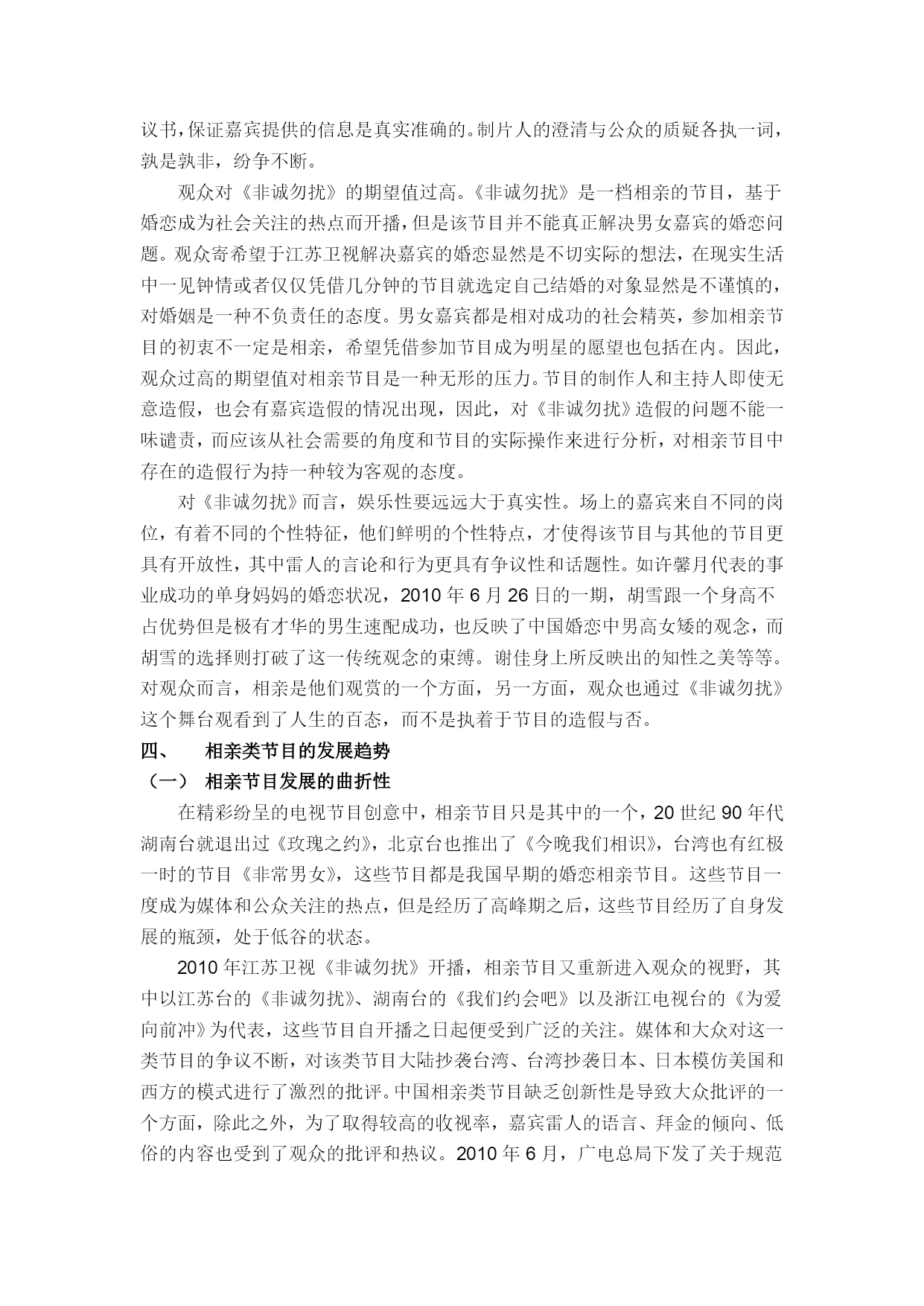 议书，保证嘉宾提供的信息是真实准确的。制片人的澄清与公众的质疑各执一词，孰是孰非，纷争不断。

观众对《非诚勿扰》的期望值过高。《非诚勿扰》是一档相亲的节目，基于婚恋成为社会关注的热点而开播，但是该节目并不能真正解决男女嘉宾的婚恋问题。观众寄希望于江苏卫视解决嘉宾的婚恋显然是不切实际的想法，在现实生活中一见钟情或者仅仅凭借几分钟的节目就选定自己结婚的对象显然是不谨慎的，对婚姻是一种不负责任的态度。男女嘉宾都是相对成功的社会精英，参加相亲节目的初衷不一定是相亲，希望凭借参加节目成为明星的愿望也包括在内。因此，观众过高的期望值对相亲节目是一种无形的压力。节目的制作人和主持人即使无意造假，也会有嘉宾造假的情况出现，因此，对《非诚勿扰》造假的问题不能一味谴责，而应该从社会需要的角度和节目的实际操作来进行分析，对相亲节目中存在的造假行为持一种较为客观的态度。

对《非诚勿扰》而言，娱乐性要远远大于真实性。场上的嘉宾来自不同的岗位，有着不同的个性特征，他们鲜明的个性特点，才使得该节目与其他的节目更具有开放性，其中雷人的言论和行为更具有争议性和话题性。如许馨月代表的事业成功的单身妈妈的婚恋状况，2010 年 6 月 26 日的一期，胡雪跟一个身高不占优势但是极有才华的男生速配成功，也反映了中国婚恋中男高女矮的观念，而胡雪的选择则打破了这一传统观念的束缚。谢佳身上所反映出的知性之美等等。对观众而言，相亲是他们观赏的一个方面，另一方面，观众也通过《非诚勿扰》这个舞台观看到了人生的百态，而不是执着于节目的造假与否。

四、　相亲类节目的发展趋势

（一）　相亲节目发展的曲折性

在精彩纷呈的电视节目创意中，相亲节目只是其中的一个，20 世纪 90 年代湖南台就退出过《玫瑰之约》，北京台也推出了《今晚我们相识》，台湾也有红极一时的节目《非常男女》，这些节目都是我国早期的婚恋相亲节目。这些节目一度成为媒体和公众关注的热点，但是经历了高峰期之后，这些节目经历了自身发展的瓶颈，处于低谷的状态。

2010 年江苏卫视《非诚勿扰》开播，相亲节目又重新进入观众的视野，其中以江苏台的《非诚勿扰》、湖南台的《我们约会吧》以及浙江电视台的《为爱向前冲》为代表，这些节目自开播之日起便受到广泛的关注。媒体和大众对这一类节目的争议不断，对该类节目大陆抄袭台湾、台湾抄袭日本、日本模仿美国和西方的模式进行了激烈的批评。中国相亲类节目缺乏创新性是导致大众批评的一个方面，除此之外，为了取得较高的收视率，嘉宾雷人的语言、拜金的倾向、低俗的内容也受到了观众的批评和热议。2010 年 6 月，广电总局下发了关于规范